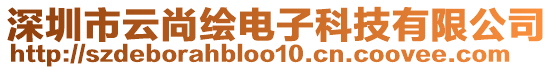 深圳市云尚绘电子科技有限公司
http://szdeborahbloo10.cn.coovee.com